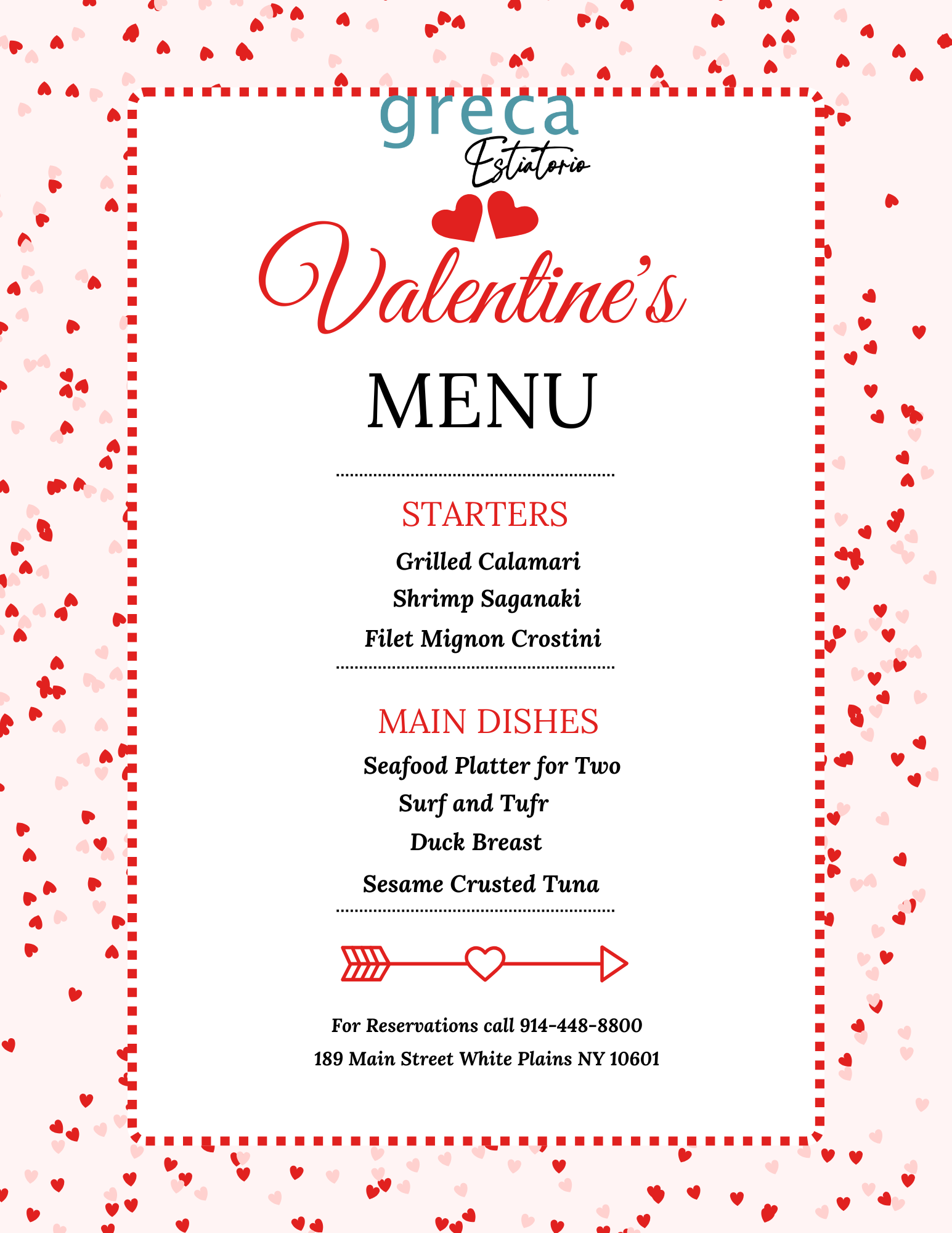 greca
Estiatorio

Valentine's

MENU

STARTERS

Grilled Calamari
Shrimp Saganaki
Filet Mignon Crostini

MAIN DISHES

Seafood Platter for Two
Surf and Tufr
Duck Breast
Sesame Crusted Tuna

For Reservations call 914-448-8800
189 Main Street White Plains NY 10601